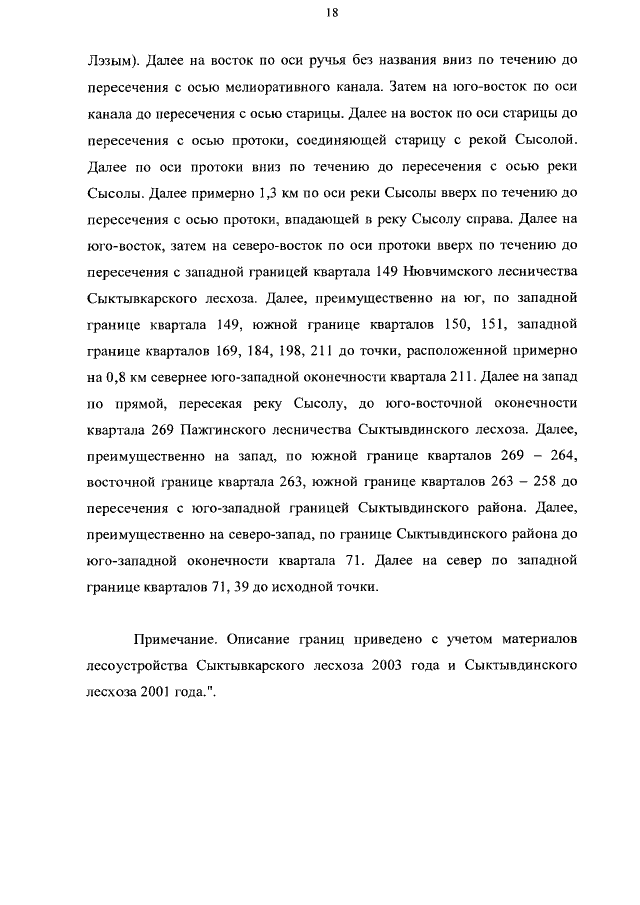 18

Лэзым). Далее на восток по оси ручья без названия вниз по течению до пересечения с осью мелиоративного канала. Затем на юго-восток по оси канала до пересечения с осью старицы. Далее на восток по оси старицы до пересечения с осью протоки, соединяющей старицу с рекой Сысолой. Далее по оси протоки вниз по течению до пересечения с осью реки Сысолы. Далее примерно 1,3 км по оси реки Сысолы вверх по течению до пересечения с осью протоки, впадающей в реку Сысолу справа. Далее на юго-восток, затем на северо-восток по оси протоки вверх по течению до пересечения с западной границей квартала 149 Нювчимского лесничества Сыктывкарского лесхоза. Далее, преимущественно на юг, по западной границе квартала 149, южной границе кварталов 150, 151, западной границе кварталов 169, 184, 198, 211 до точки, расположенной примерно на 0,8 км севернее юго-западной оконечности квартала 211. Далее на запад по прямой, пересекая реку Сысолу, до юго-восточной оконечности квартала 269 Пажгинского лесничества Сыктывдинского лесхоза. Далее, преимущественно на запад, по южной границе кварталов 269 – 264, восточной границе квартала 263, южной границе кварталов 263 – 258 до пересечения с юго-западной границей Сыктывдинского района. Далее, преимущественно на северо-запад, по границе Сыктывдинского района до юго-западной оконечности квартала 71. Далее на север по западной границе кварталов 71, 39 до исходной точки.

Примечание. Описание границ приведено с учетом материалов лесоустройства Сыктывкарского лесхоза 2003 года и Сыктывдинского лесхоза 2001 года.".